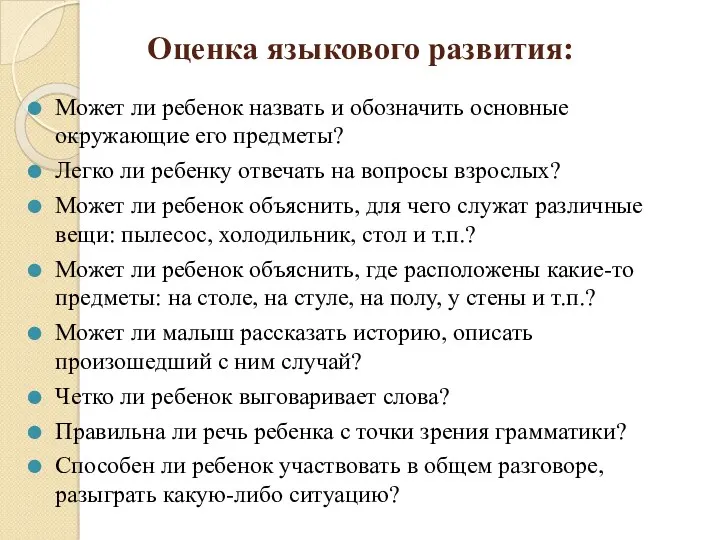 Оценка языкового развития:

Может ли ребенок назвать и обозначить основные окружающие его предметы?

Легко ли ребенку отвечать на вопросы взрослых?

Может ли ребенок объяснить, для чего служат различные вещи: пылесос, холодильник, стол и т.п.?

Может ли ребенок объяснить, где расположены какие-то предметы: на столе, на стуле, на полу, у стены и т.п.?

Может ли малыш рассказать историю, описать произошедший с ним случай?

Четко ли ребенок выговаривает слова?

Правильна ли речь ребенка с точки зрения грамматики?

Способен ли ребенок участвовать в общем разговоре, разыграть какую-либо ситуацию?